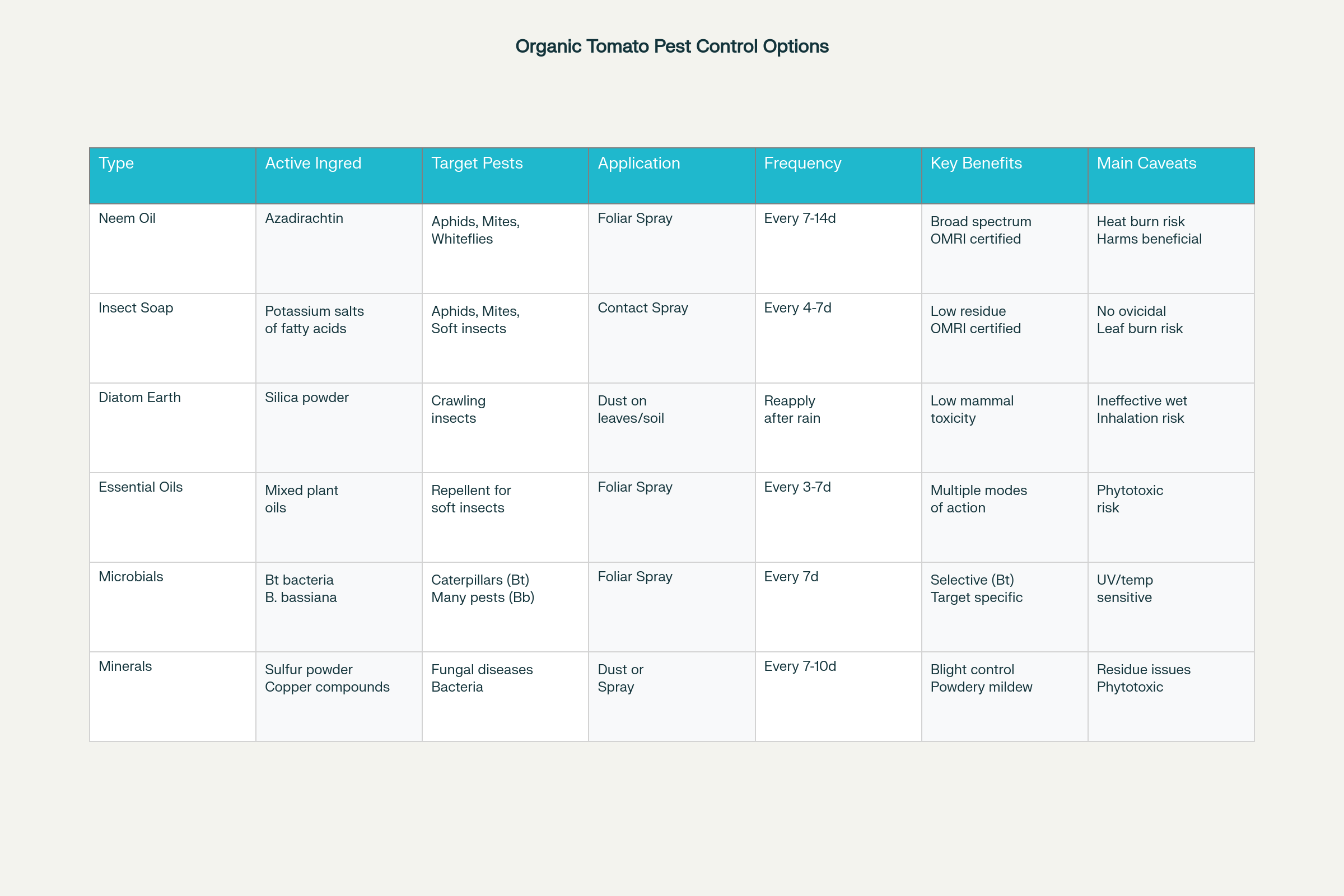 Organic Tomato Pest Control Options

| Type | Active Ingred | Target Pests | Application | Frequency | Key Benefits | Main Caveats |
|---|---|---|---|---|---|---|
| Neem Oil | Azadirachtin | Aphids, Mites, Whiteflies | Foliar Spray | Every 7-14d | Broad spectrum OMRI certified | Heat burn risk Harms beneficial |
| Insect Soap | Potassium salts of fatty acids | Aphids, Mites, Soft insects | Contact Spray | Every 4-7d | Low residue OMRI certified | No ovicidal Leaf burn risk |
| Diatom Earth | Silica powder | Crawling insects | Dust on leaves/soil | Reapply after rain | Low mammal toxicity | Ineffective wet Inhalation risk |
| Essential Oils | Mixed plant oils | Repellent for soft insects | Foliar Spray | Every 3-7d | Multiple modes of action | Phytotoxic risk |
| Microbials | Bt bacteria B. bassiana | Caterpillars (Bt) Many pests (Bb) | Foliar Spray | Every 7d | Selective (Bt) Target specific | UV/temp sensitive |
| Minerals | Sulfur powder Copper compounds | Fungal diseases Bacteria | Dust or Spray | Every 7-10d | Blight control Powdery mildew | Residue issues Phytotoxic |